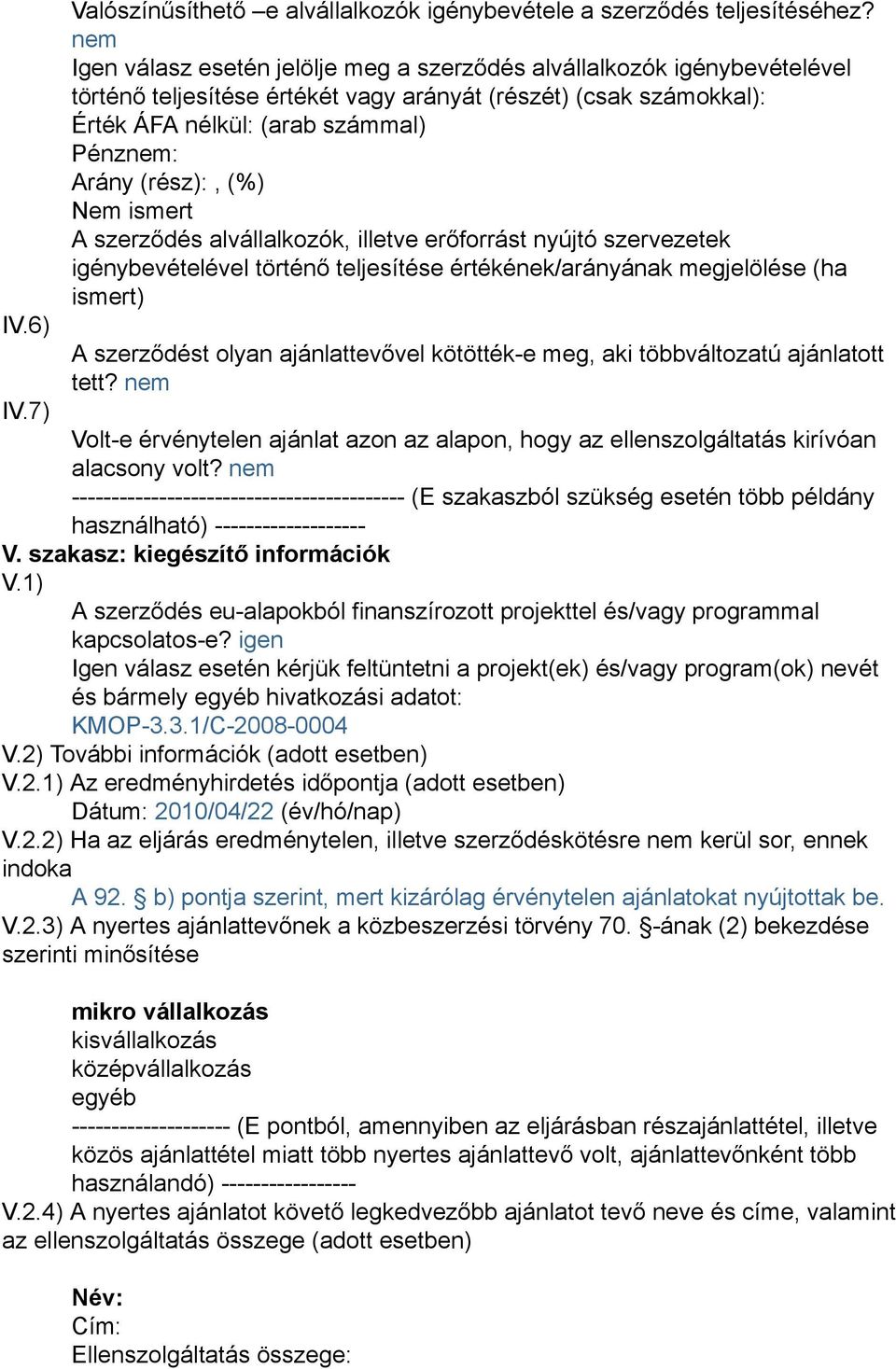 Valószínűsíthető –e alvállalkozók igénybevétele a szerződés teljesítéséhez? nem
Igen válasz esetén jelölje meg a szerződés alvállalkozók igénybevételével történő teljesítése értékét vagy arányát (részét) (csak számokkal):
Érték ÁFA nélkül: (arab számmal)
Pénznem:
Arány (rész): , (%)
Nem ismert
A szerződés alvállalkozók, illetve erőforrást nyújtó szervezetek igénybevételével történő teljesítése értékének/arányának megjelölése (ha ismert)
IV.6)
A szerződést olyan ajánlattevővel kötötték-e meg, aki többváltozatú ajánlatott tett? nem
IV.7)
Volt-e érvénytelen ajánlat azon az alapon, hogy az ellenszolgáltatás kirívóan alacsony volt? nem
------------------------------------------ (E szakaszból szükség esetén több példány használható) -------------------
V. szakasz: kiegészítő információk
V.1)
A szerződés eu-alapokból finanszírozott projekttel és/vagy programmal kapcsolatos-e? igen
Igen válasz esetén kérjük feltüntetni a projekt(ek) és/vagy program(ok) nevét és bármely egyéb hivatkozási adatot:
KMOP-3.3.1/C-2008-0004
V.2) További információk (adott esetben)
V.2.1) Az eredményhirdetés időpontja (adott esetben)
Dátum: 2010/04/22 (év/hó/nap)
V.2.2) Ha az eljárás eredménytelen, illetve szerződéskötésre nem kerül sor, ennek indoka
A 92. § b) pontja szerint, mert kizárólag érvénytelen ajánlatokat nyújtottak be.
V.2.3) A nyertes ajánlattevőnek a közbeszerzési törvény 70. §-ának (2) bekezdése szerinti minősítése

mikro vállalkozás
kisvállalkozás
középvállalkozás
egyéb
-------------------- (E pontból, amennyiben az eljárásban részajánlattétel, illetve közös ajánlattétel miatt több nyertes ajánlattevő volt, ajánlattevőnként több használandó) -----------------
V.2.4) A nyertes ajánlatot követő legkedvezőbb ajánlatot tevő neve és címe, valamint az ellenszolgáltatás összege (adott esetben)

Név:
Cím:
Ellenszolgáltatás összege: